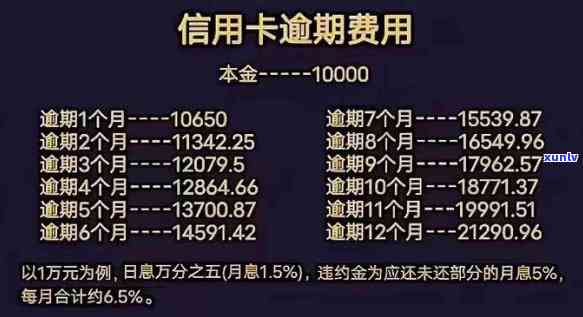 信用卡逾期费用

本金-----10000

逾期1个月----10650
逾期2个月----11342.25
逾期3个月----12079.5
逾期4个月----12864.66
逾期5个月----13700.87
逾期6个月----14591.42

逾期7个月----15539.87
逾期8个月----16549.96
逾期9个月----17962.57
逾期10个月---18771.37
逾期11个月---19991.51
逾期12个月---21290.96

xunlv

以1万元为例，日息万分之五(月息1.5%)，违约金为应还未还部分的月息5%，每月合计约6.5%。